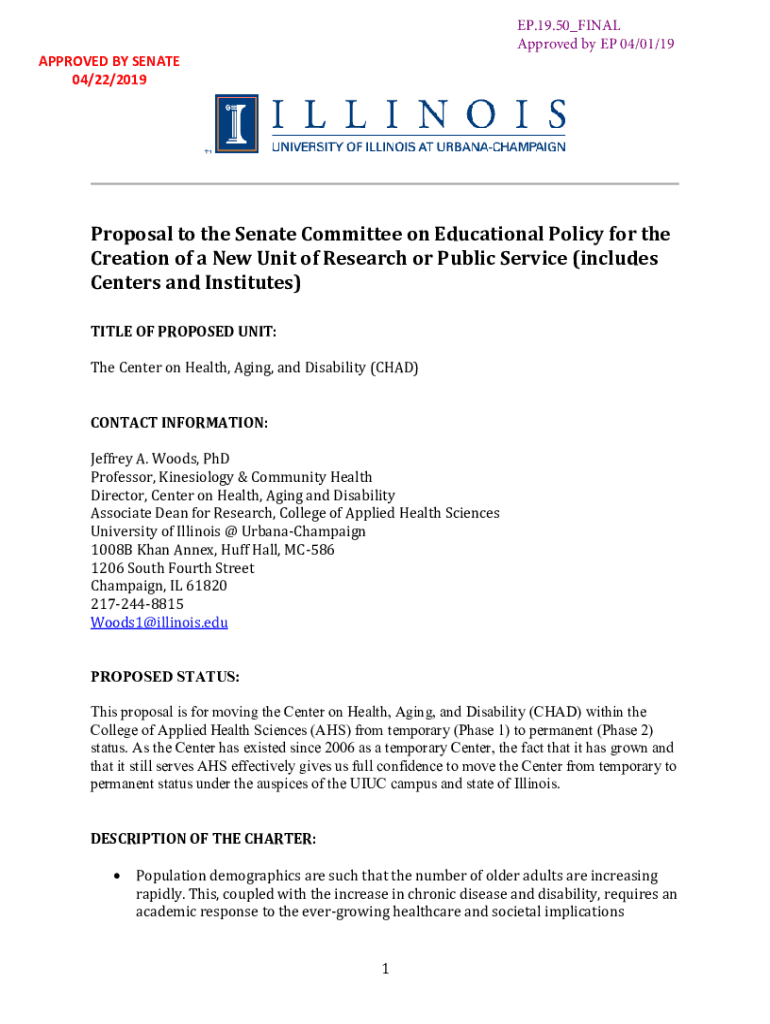 EP.19.50_FINAL
Approved by EP 04/01/19

APPROVED BY SENATE
04/22/2019

ILLINOIS
UNIVERSITY OF ILLINOIS AT URBANA-CHAMPAIGN

Proposal to the Senate Committee on Educational Policy for the Creation of a New Unit of Research or Public Service (includes Centers and Institutes)

TITLE OF PROPOSED UNIT:

The Center on Health, Aging, and Disability (CHAD)

CONTACT INFORMATION:

Jeffrey A. Woods, PhD
Professor, Kinesiology & Community Health
Director, Center on Health, Aging and Disability
Associate Dean for Research, College of Applied Health Sciences
University of Illinois @ Urbana-Champaign
1008B Khan Annex, Huff Hall, MC-586
1206 South Fourth Street
Champaign, IL 61820
217-244-8815
Woods1@illinois.edu

PROPOSED STATUS:

This proposal is for moving the Center on Health, Aging, and Disability (CHAD) within the College of Applied Health Sciences (AHS) from temporary (Phase 1) to permanent (Phase 2) status. As the Center has existed since 2006 as a temporary Center, the fact that it has grown and that it still serves AHS effectively gives us full confidence to move the Center from temporary to permanent status under the auspices of the UIUC campus and state of Illinois.

DESCRIPTION OF THE CHARTER:

• Population demographics are such that the number of older adults are increasing rapidly. This, coupled with the increase in chronic disease and disability, requires an academic response to the ever-growing healthcare and societal implications

1